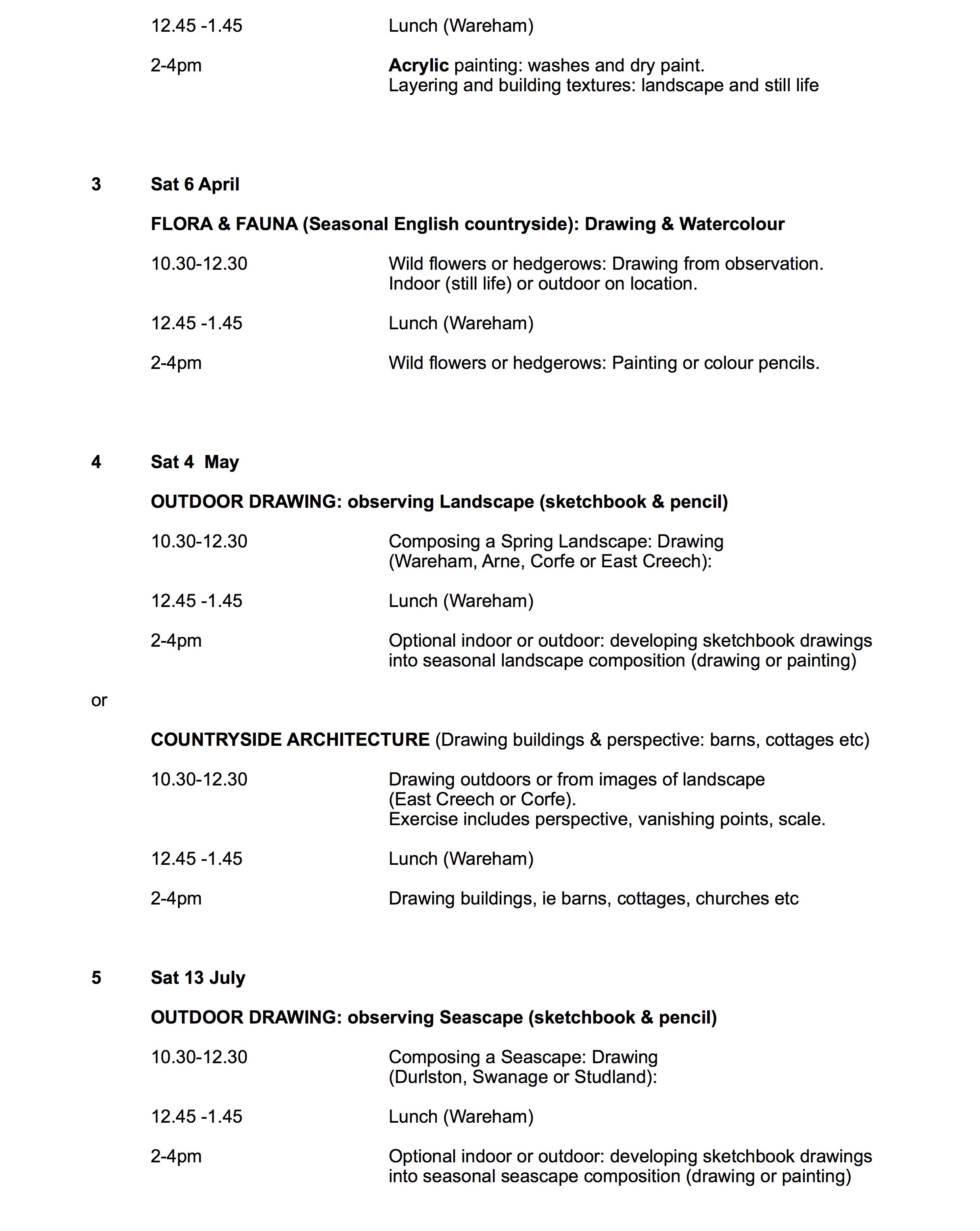 12.45 -1.45 Lunch (Wareham)

2-4pm Acrylic painting: washes and dry paint.
Layering and building textures: landscape and still life

3 Sat 6 April

FLORA & FAUNA (Seasonal English countryside): Drawing & Watercolour

10.30-12.30 Wild flowers or hedgerows: Drawing from observation.
Indoor (still life) or outdoor on location.

12.45 -1.45 Lunch (Wareham)

2-4pm Wild flowers or hedgerows: Painting or colour pencils.

4 Sat 4 May

OUTDOOR DRAWING: observing Landscape (sketchbook & pencil)

10.30-12.30 Composing a Spring Landscape: Drawing
(Wareham, Arne, Corfe or East Creech):

12.45 -1.45 Lunch (Wareham)

2-4pm Optional indoor or outdoor: developing sketchbook drawings into seasonal landscape composition (drawing or painting)

or

COUNTRYSIDE ARCHITECTURE (Drawing buildings & perspective: barns, cottages etc)

10.30-12.30 Drawing outdoors or from images of landscape
(East Creech or Corfe).
Exercise includes perspective, vanishing points, scale.

12.45 -1.45 Lunch (Wareham)

2-4pm Drawing buildings, ie barns, cottages, churches etc

5 Sat 13 July

OUTDOOR DRAWING: observing Seascape (sketchbook & pencil)

10.30-12.30 Composing a Seascape: Drawing
(Durlston, Swanage or Studland):

12.45 -1.45 Lunch (Wareham)

2-4pm Optional indoor or outdoor: developing sketchbook drawings into seasonal seascape composition (drawing or painting)